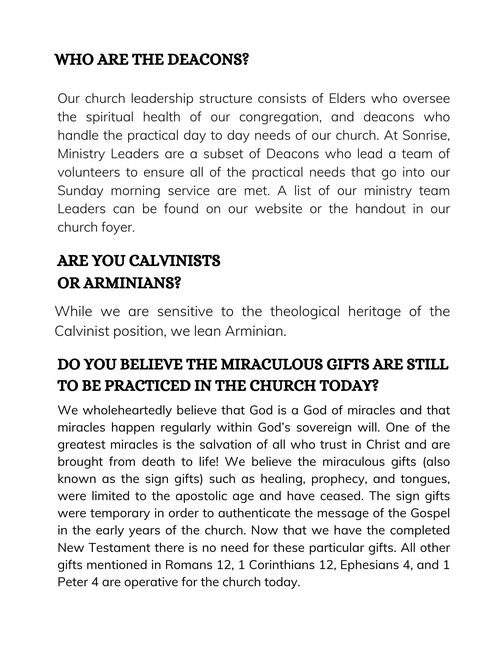 WHO ARE THE DEACONS?

Our church leadership structure consists of Elders who oversee the spiritual health of our congregation, and deacons who handle the practical day to day needs of our church. At Sonrise, Ministry Leaders are a subset of Deacons who lead a team of volunteers to ensure all of the practical needs that go into our Sunday morning service are met. A list of our ministry team Leaders can be found on our website or the handout in our church foyer.

ARE YOU CALVINISTS OR ARMINIANS?

While we are sensitive to the theological heritage of the Calvinist position, we lean Arminian.

DO YOU BELIEVE THE MIRACULOUS GIFTS ARE STILL TO BE PRACTICED IN THE CHURCH TODAY?

We wholeheartedly believe that God is a God of miracles and that miracles happen regularly within God's sovereign will. One of the greatest miracles is the salvation of all who trust in Christ and are brought from death to life! We believe the miraculous gifts (also known as the sign gifts) such as healing, prophecy, and tongues, were limited to the apostolic age and have ceased. The sign gifts were temporary in order to authenticate the message of the Gospel in the early years of the church. Now that we have the completed New Testament there is no need for these particular gifts. All other gifts mentioned in Romans 12, 1 Corinthians 12, Ephesians 4, and 1 Peter 4 are operative for the church today.